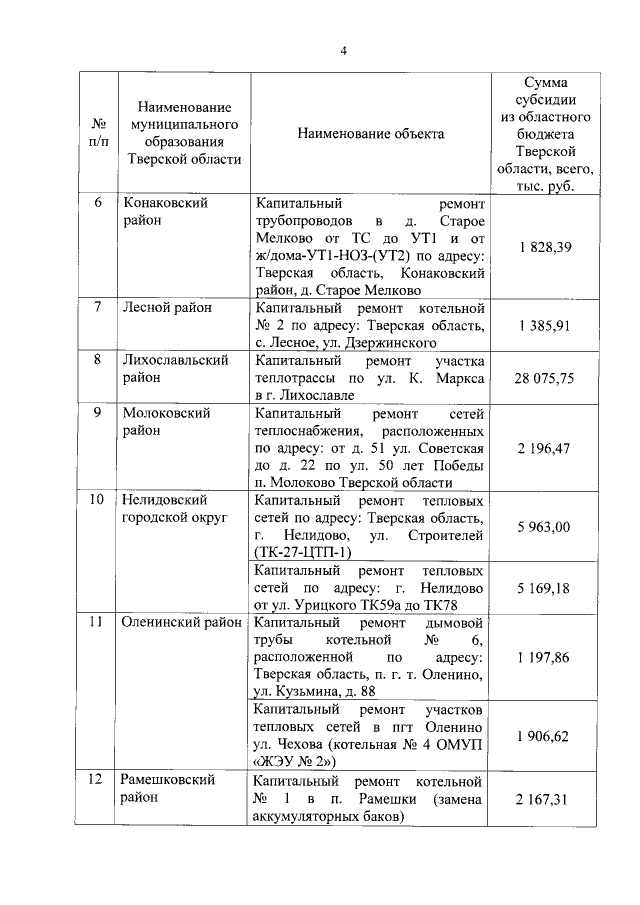 4

| № п/п | Наименование муниципального образования Тверской области | Наименование объекта | Сумма субсидии из областного бюджета Тверской области, всего, тыс. руб. |
|---|---|---|---|
| 6 | Конаковский район | Капитальный ремонт трубопроводов в д. Старое Мелково от ТС до УТ1 и от ж/дома-УТ1-НОЗ-(УТ2) по адресу: Тверская область, Конаковский район, д. Старое Мелково | 1 828,39 |
| 7 | Лесной район | Капитальный ремонт котельной № 2 по адресу: Тверская область, с. Лесное, ул. Дзержинского | 1 385,91 |
| 8 | Лихославльский район | Капитальный ремонт участка теплотрассы по ул. К. Маркса в г. Лихославле | 28 075,75 |
| 9 | Молоковский район | Капитальный ремонт сетей теплоснабжения, расположенных по адресу: от д. 51 ул. Советская до д. 22 по ул. 50 лет Победы п. Молоково Тверской области | 2 196,47 |
| 10 | Нелидовский городской округ | Капитальный ремонт тепловых сетей по адресу: Тверская область, г. Нелидово, ул. Строителей (ТК-27-ЦТП-1) | 5 963,00 |
| | | Капитальный ремонт тепловых сетей по адресу: г. Нелидово от ул. Урицкого ТК59а до ТК78 | 5 169,18 |
| 11 | Оленинский район | Капитальный ремонт дымовой трубы котельной № 6, расположенной по адресу: Тверская область, п. г. т. Оленино, ул. Кузьмина, д. 88 | 1 197,86 |
| | | Капитальный ремонт участков тепловых сетей в пгт Оленино ул. Чехова (котельная № 4 ОМУП «ЖЭУ № 2») | 1 906,62 |
| 12 | Рамешковский район | Капитальный ремонт котельной № 1 в п. Рамешки (замена аккумуляторных баков) | 2 167,31 |